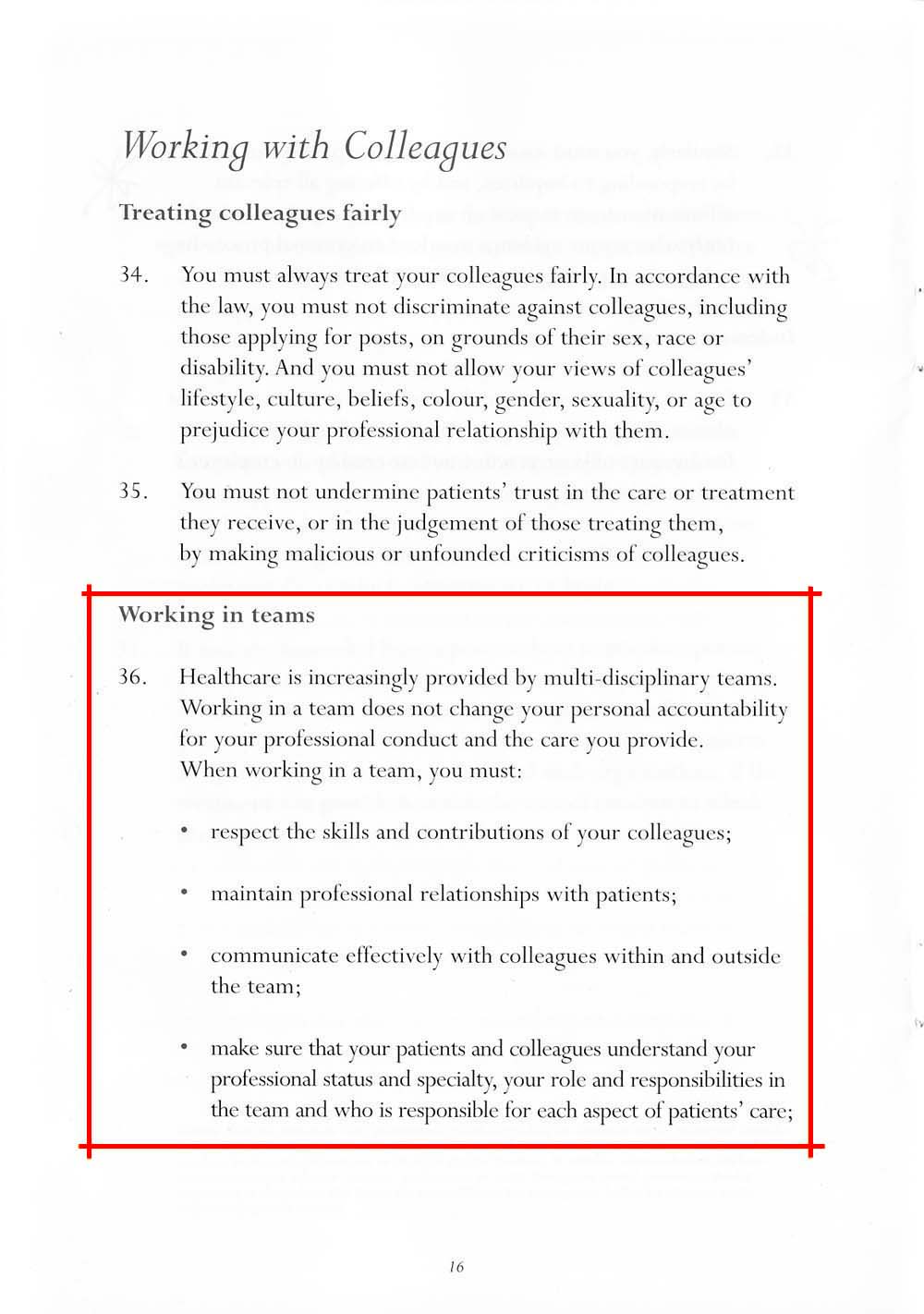 Working with Colleagues

Treating colleagues fairly

34. You must always treat your colleagues fairly. In accordance with the law, you must not discriminate against colleagues, including those applying for posts, on grounds of their sex, race or disability. And you must not allow your views of colleagues' lifestyle, culture, beliefs, colour, gender, sexuality, or age to prejudice your professional relationship with them.

35. You must not undermine patients' trust in the care or treatment they receive, or in the judgement of those treating them, by making malicious or unfounded criticisms of colleagues.

Working in teams

36. Healthcare is increasingly provided by multi-disciplinary teams. Working in a team does not change your personal accountability for your professional conduct and the care you provide. When working in a team, you must:

• respect the skills and contributions of your colleagues;

• maintain professional relationships with patients;

• communicate effectively with colleagues within and outside the team;

• make sure that your patients and colleagues understand your professional status and specialty, your role and responsibilities in the team and who is responsible for each aspect of patients' care;

16